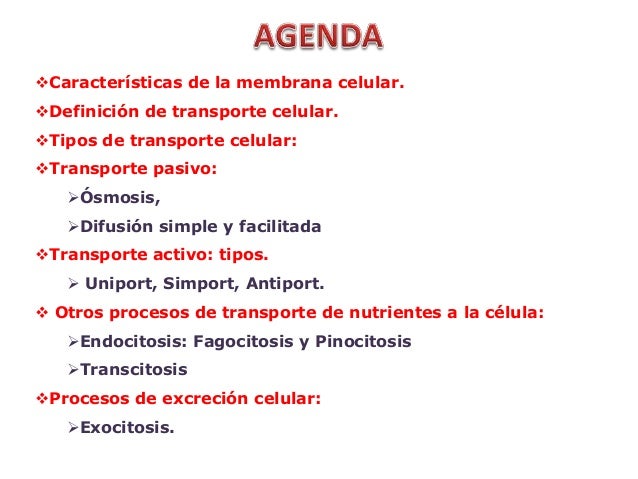 AGENDA

❖Características de la membrana celular.

❖Definición de transporte celular.

❖Tipos de transporte celular:

❖Transporte pasivo:

➢Ósmosis,

➢Difusión simple y facilitada

❖Transporte activo: tipos.

➢ Uniport, Simport, Antiport.

❖ Otros procesos de transporte de nutrientes a la célula:

➢Endocitosis: Fagocitosis y Pinocitosis

➢Transcitosis

❖Procesos de excreción celular:

➢Exocitosis.